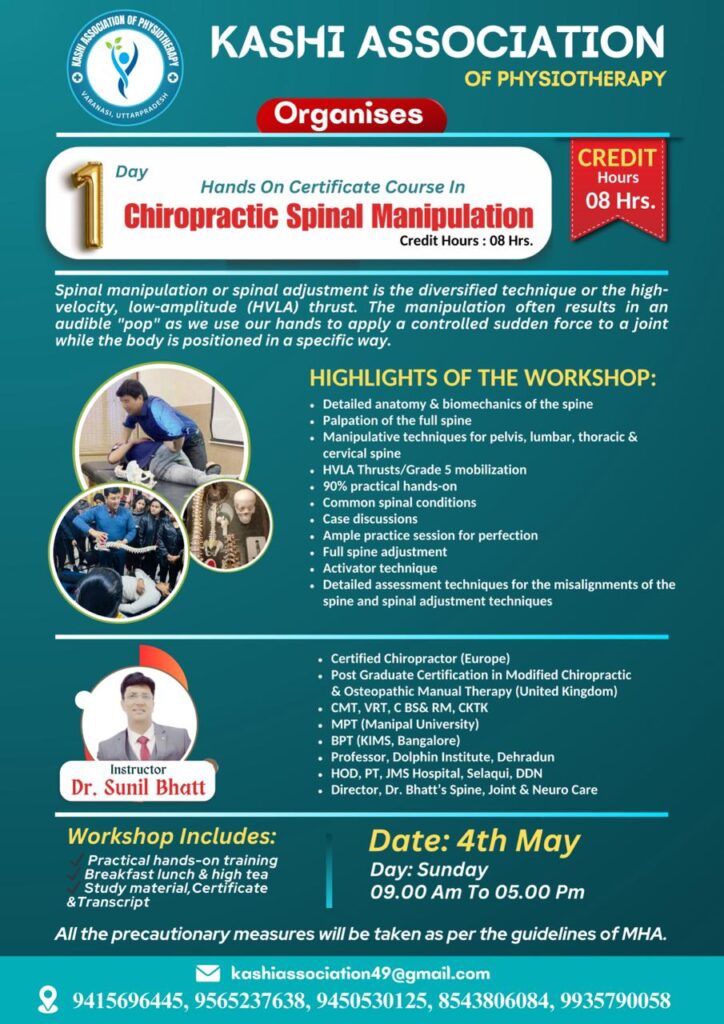 KASHI ASSOCIATION OF PHYSIOTHERAPY
VARANASI, UTTARPRADESH

KASHI ASSOCIATION
OF PHYSIOTHERAPY

Organises

1 Day
Hands On Certificate Course In
Chiropractic Spinal Manipulation
Credit Hours : 08 Hrs.

CREDIT
Hours
08 Hrs.

Spinal manipulation or spinal adjustment is the diversified technique or the high-velocity, low-amplitude (HVLA) thrust. The manipulation often results in an audible "pop" as we use our hands to apply a controlled sudden force to a joint while the body is positioned in a specific way.

HIGHLIGHTS OF THE WORKSHOP:
• Detailed anatomy & biomechanics of the spine
• Palpation of the full spine
• Manipulative techniques for pelvis, lumbar, thoracic & cervical spine
• HVLA Thrusts/Grade 5 mobilization
• 90% practical hands-on
• Common spinal conditions
• Case discussions
• Ample practice session for perfection
• Full spine adjustment
• Activator technique
• Detailed assessment techniques for the misalignments of the spine and spinal adjustment techniques

Instructor
Dr. Sunil Bhatt

• Certified Chiropractor (Europe)
• Post Graduate Certification in Modified Chiropractic & Osteopathic Manual Therapy (United Kingdom)
• CMT, VRT, C BS& RM, CKTK
• MPT (Manipal University)
• BPT (KIMS, Bangalore)
• Professor, Dolphin Institute, Dehradun
• HOD, PT, JMS Hospital, Selaqui, DDN
• Director, Dr. Bhatt's Spine, Joint & Neuro Care

Workshop Includes:
✓ Practical hands-on training
✓ Breakfast lunch & high tea
✓ Study material,Certificate &Transcript

Date: 4th May
Day: Sunday
09.00 Am To 05.00 Pm

All the precautionary measures will be taken as per the guidelines of MHA.

kashiassociation49@gmail.com
9415696445, 9565237638, 9450530125, 8543806084, 9935790058